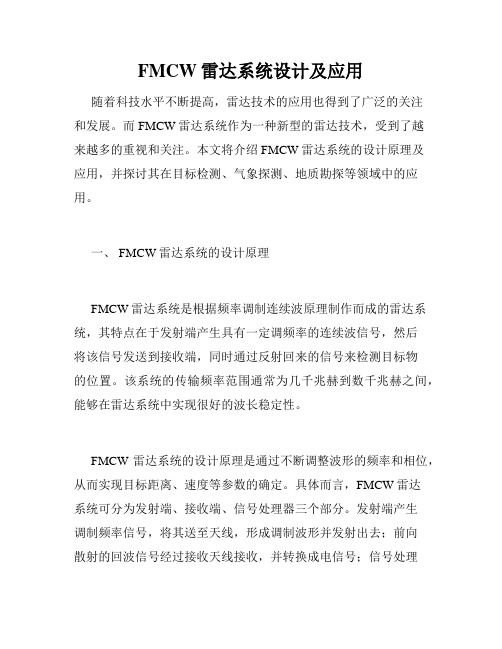 FMCW 雷达系统设计及应用

随着科技水平不断提高，雷达技术的应用也得到了广泛的关注和发展。而 FMCW 雷达系统作为一种新型的雷达技术，受到了越来越多的重视和关注。本文将介绍 FMCW 雷达系统的设计原理及应用，并探讨其在目标检测、气象探测、地质勘探等领域中的应用。

一、 FMCW 雷达系统的设计原理

FMCW 雷达系统是根据频率调制连续波原理制作而成的雷达系统，其特点在于发射端产生具有一定调频率的连续波信号，然后将该信号发送到接收端，同时通过反射回来的信号来检测目标物的位置。该系统的传输频率范围通常为几千兆赫到数千兆赫之间，能够在雷达系统中实现很好的波长稳定性。

FMCW 雷达系统的设计原理是通过不断调整波形的频率和相位，从而实现目标距离、速度等参数的确定。具体而言，FMCW 雷达系统可分为发射端、接收端、信号处理器三个部分。发射端产生调制频率信号，将其送至天线，形成调制波形并发射出去；前向散射的回波信号经过接收天线接收，并转换成电信号；信号处理